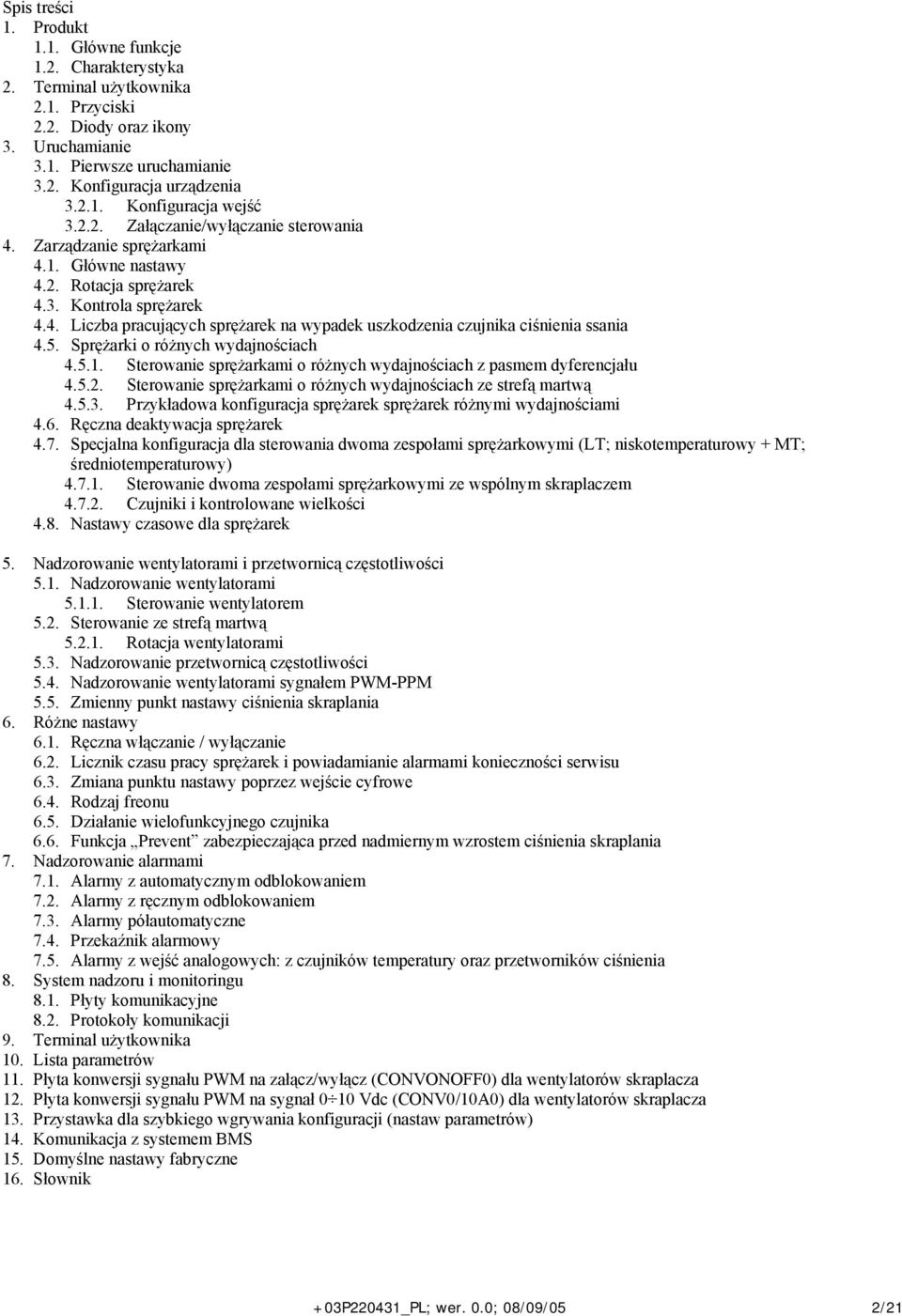 Spis treści
1. Produkt
1.1. Główne funkcje
1.2. Charakterystyka
2. Terminal użytkownika
2.1. Przyciski
2.2. Diody oraz ikony
3. Uruchamianie
3.1. Pierwsze uruchamianie
3.2. Konfiguracja urządzenia
3.2.1. Konfiguracja wejść
3.2.2. Załączanie/wyłączanie sterowania
4. Zarządzanie sprężarkami
4.1. Główne nastawy
4.2. Rotacja sprężarek
4.3. Kontrola sprężarek
4.4. Liczba pracujących sprężarek na wypadek uszkodzenia czujnika ciśnienia ssania
4.5. Sprężarki o różnych wydajnościach
4.5.1. Sterowanie sprężarkami o różnych wydajnościach z pasmem dyferencjału
4.5.2. Sterowanie sprężarkami o różnych wydajnościach ze strefą martwą
4.5.3. Przykładowa konfiguracja sprężarek sprężarek różnymi wydajnościami
4.6. Ręczna deaktywacja sprężarek
4.7. Specjalna konfiguracja dla sterowania dwoma zespołami sprężarkowymi (LT; niskotemperaturowy + MT; średniotemperaturowy)
4.7.1. Sterowanie dwoma zespołami sprężarkowymi ze wspólnym skraplaczem
4.7.2. Czujniki i kontrolowane wielkości
4.8. Nastawy czasowe dla sprężarek

5. Nadzorowanie wentylatorami i przetwornicą częstotliwości
5.1. Nadzorowanie wentylatorami
5.1.1. Sterowanie wentylatorem
5.2. Sterowanie ze strefą martwą
5.2.1. Rotacja wentylatorami
5.3. Nadzorowanie przetwornicą częstotliwości
5.4. Nadzorowanie wentylatorami sygnałem PWM-PPM
5.5. Zmienny punkt nastawy ciśnienia skraplania
6. Różne nastawy
6.1. Ręczna włączanie / wyłączanie
6.2. Licznik czasu pracy sprężarek i powiadamianie alarmami konieczności serwisu
6.3. Zmiana punktu nastawy poprzez wejście cyfrowe
6.4. Rodzaj freonu
6.5. Działanie wielofunkcyjnego czujnika
6.6. Funkcja „Prevent” zabezpieczająca przed nadmiernym wzrostem ciśnienia skraplania
7. Nadzorowanie alarmami
7.1. Alarmy z automatycznym odblokowaniem
7.2. Alarmy z ręcznym odblokowaniem
7.3. Alarmy półautomatyczne
7.4. Przekaźnik alarmowy
7.5. Alarmy z wejść analogowych: z czujników temperatury oraz przetworników ciśnienia
8. System nadzoru i monitoringu
8.1. Płyty komunikacyjne
8.2. Protokoły komunikacji
9. Terminal użytkownika
10. Lista parametrów
11. Płyta konwersji sygnału PWM na załącz/wyłącz (CONVONOFF0) dla wentylatorów skraplacza
12. Płyta konwersji sygnału PWM na sygnał 0÷10 Vdc (CONV0/10A0) dla wentylatorów skraplacza
13. Przystawka dla szybkiego wgrywania konfiguracji (nastaw parametrów)
14. Komunikacja z systemem BMS
15. Domyślne nastawy fabryczne
16. Słownik

+03P220431_PL; wer. 0.0; 08/09/05 2/21